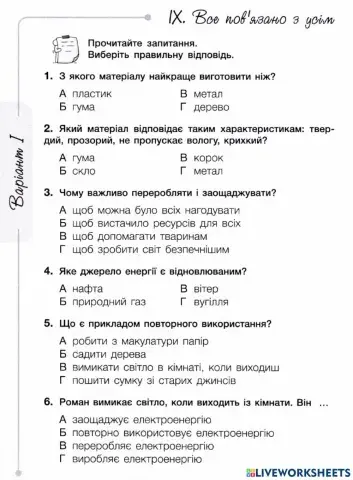 IX. Все пов'язано з усім

Варіант I

Прочитайте запитання.
Виберіть правильну відповідь.

1. З якого матеріалу найкраще виготовити ніж?

А пластик
Б гума
В метал
Г дерево

2. Який матеріал відповідає таким характеристикам: твердий, прозорий, не пропускає вологу, крихкий?

А гума
Б скло
В корок
Г метал

3. Чому важливо переробляти і заощаджувати?

А щоб можна було всіх нагодувати
Б щоб вистачило ресурсів для всіх
В щоб допомагати тваринам
Г щоб зробити світ безпечнішим

4. Яке джерело енергії є відновлюваним?

А нафта
Б природний газ
В вітер
Г вугілля

5. Що є прикладом повторного використання?

А робити з макулатури папір
Б садити дерева
В вимикати світло в кімнаті, коли виходиш
Г пошити сумку зі старих джинсів

6. Роман вимикає світло, коли виходить із кімнати. Він ...

А заощаджує електроенергію
Б повторно використовує електроенергію
В переробляє електроенергію
Г виробляє електроенергію

LIVEWORKSHEETS